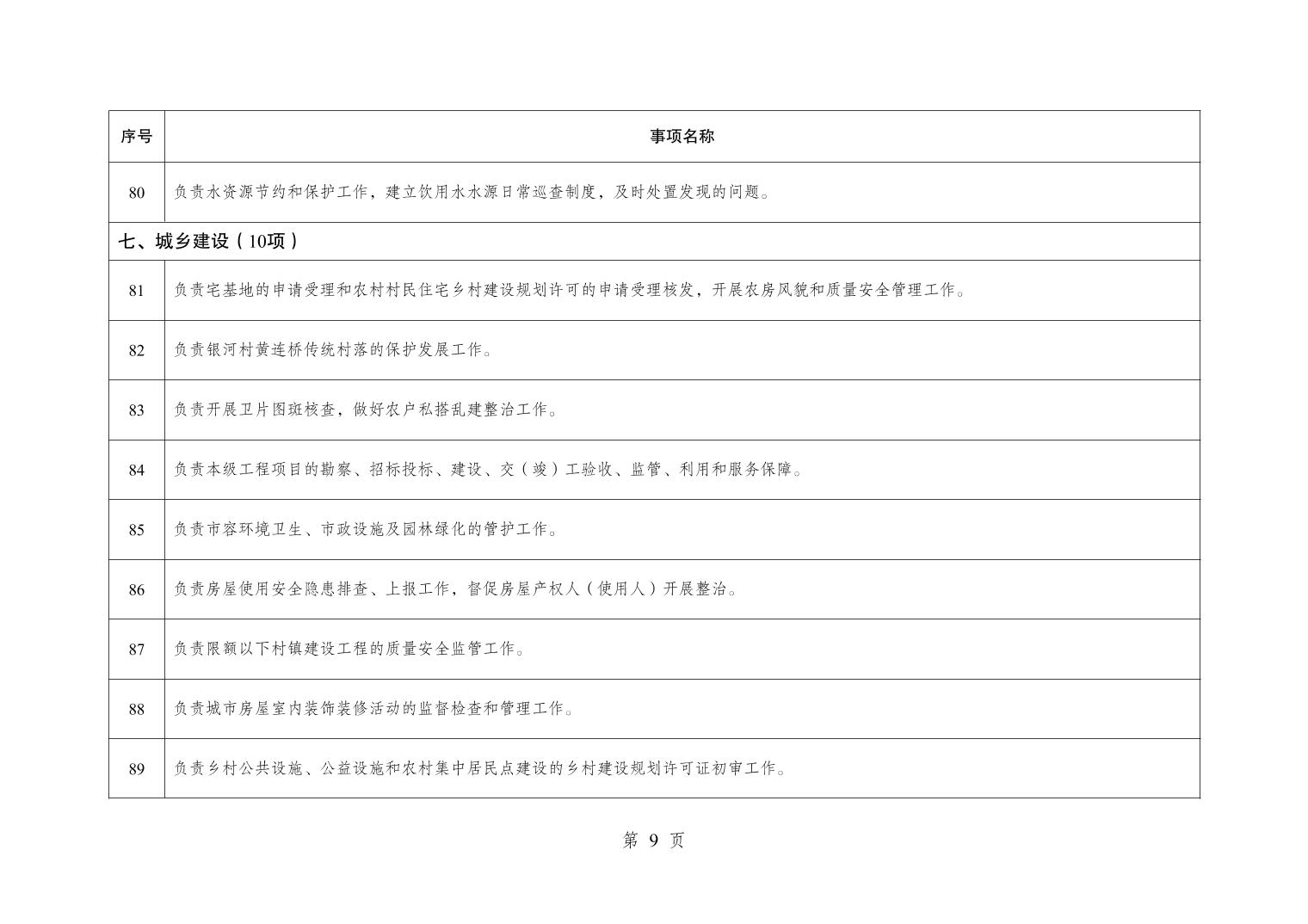 | 序号 | 事项名称 |
|---|---|
| 80 | 负责水资源节约和保护工作，建立饮用水水源日常巡查制度，及时处置发现的问题。 |
| 七、城乡建设（10项） | |
| 81 | 负责宅基地的申请受理和农村村民住宅乡村建设规划许可的申请受理核发，开展农房风貌和质量安全管理工作。 |
| 82 | 负责银河村黄连桥传统村落的保护发展工作。 |
| 83 | 负责开展卫片图斑核查，做好农户私搭乱建整治工作。 |
| 84 | 负责本级工程项目的勘察、招标投标、建设、交（竣）工验收、监管、利用和服务保障。 |
| 85 | 负责市容环境卫生、市政设施及园林绿化的管护工作。 |
| 86 | 负责房屋使用安全隐患排查、上报工作，督促房屋产权人（使用人）开展整治。 |
| 87 | 负责限额以下村镇建设工程的质量安全监管工作。 |
| 88 | 负责城市房屋室内装饰装修活动的监督检查和管理工作。 |
| 89 | 负责乡村公共设施、公益设施和农村集中居民点建设的乡村建设规划许可证初审工作。 |

第 9 页